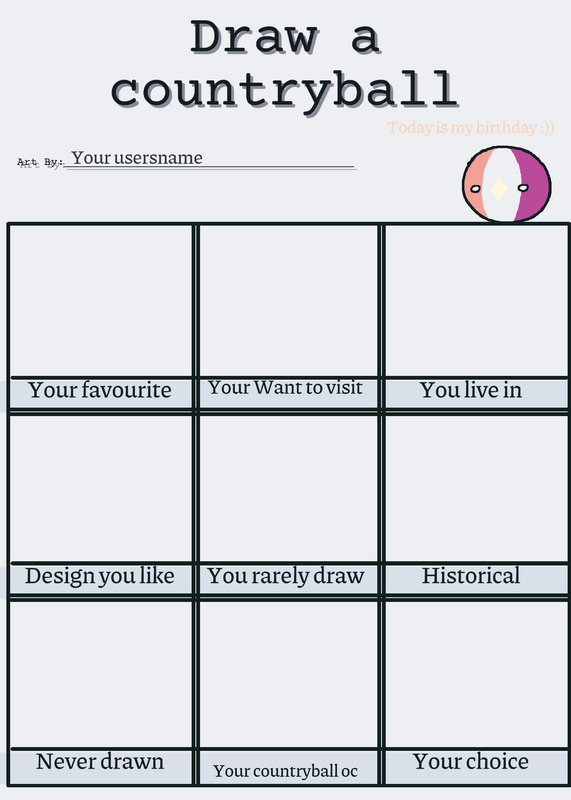 Draw a countryball

Today is my birthday :))

Art By: Your usersname

Your favourite

Your Want to visit

You live in

Design you like

You rarely draw

Historical

Never drawn

Your countryball oc

Your choice